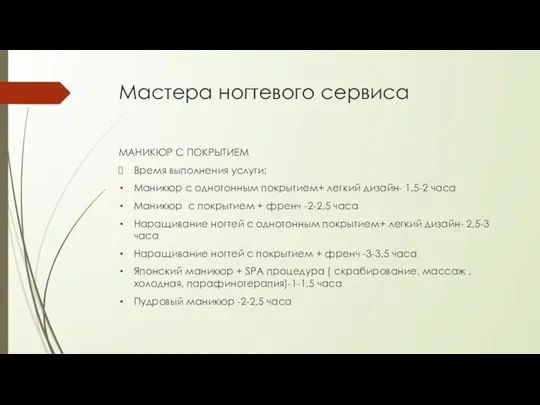 Мастера ногтевого сервиса

МАНИКЮР С ПОКРЫТИЕМ

Время выполнения услуги:

• Маникюр с однотонным покрытием+ легкий дизайн- 1,5-2 часа

• Маникюр с покрытием + френч -2-2,5 часа

• Наращивание ногтей с однотонным покрытием+ легкий дизайн- 2,5-3 часа

• Наращивание ногтей с покрытием + френч -3-3,5 часа

• Японский маникюр + SPA процедура ( скрабирование, массаж , холодная, парафинотерапия)-1-1,5 часа

• Пудровый маникюр -2-2,5 часа